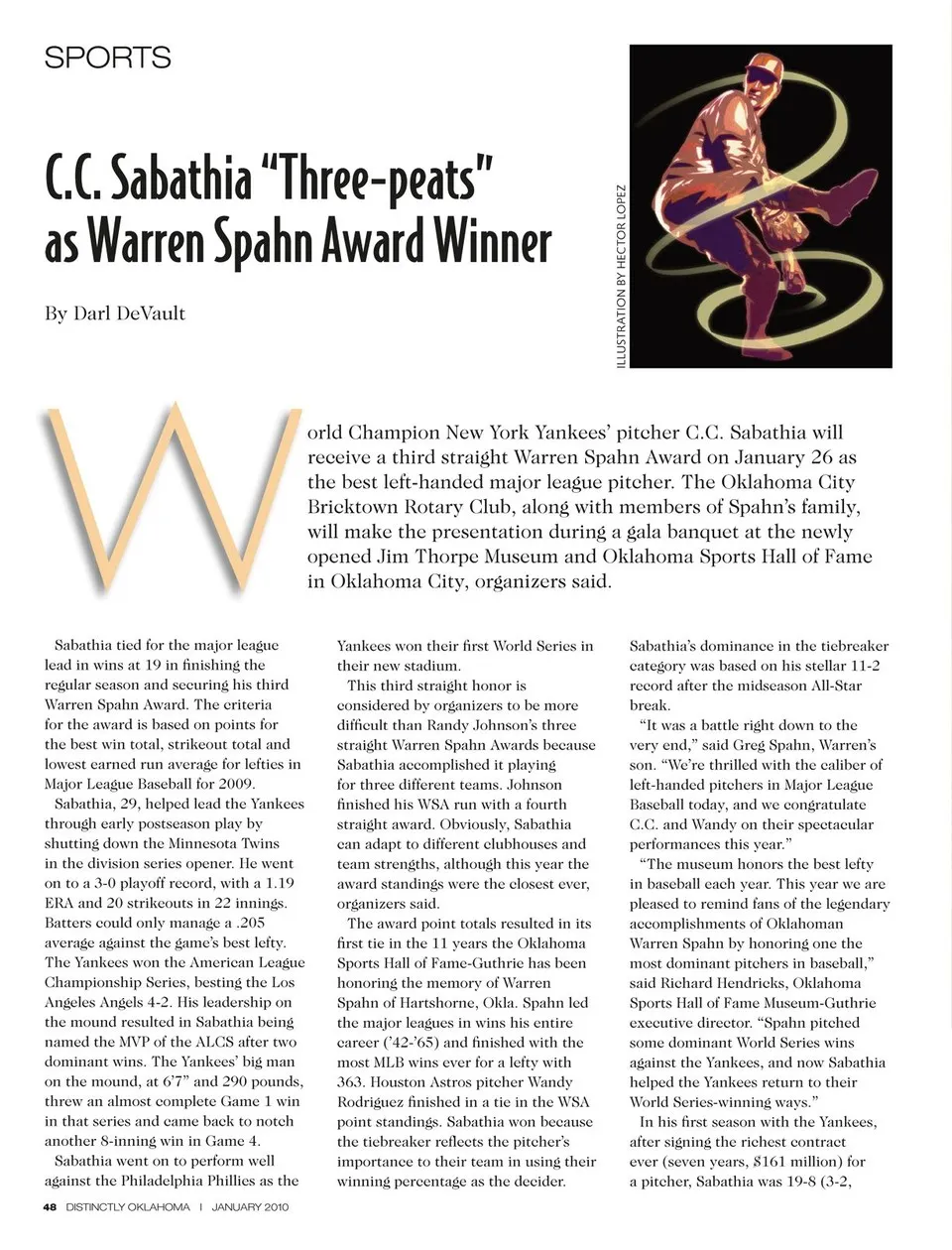 SPORTS

C.C. Sabathia "Three-peats" as Warren Spahn Award Winner

By Darl DeVault

ILLUSTRATION BY HECTOR LOPEZ

World Champion New York Yankees' pitcher C.C. Sabathia will receive a third straight Warren Spahn Award on January 26 as the best left-handed major league pitcher. The Oklahoma City Bricktown Rotary Club, along with members of Spahn's family, will make the presentation during a gala banquet at the newly opened Jim Thorpe Museum and Oklahoma Sports Hall of Fame in Oklahoma City, organizers said.

Sabathia tied for the major league lead in wins at 19 in finishing the regular season and securing his third Warren Spahn Award. The criteria for the award is based on points for the best win total, strikeout total and lowest earned run average for lefties in Major League Baseball for 2009.

Sabathia, 29, helped lead the Yankees through early postseason play by shutting down the Minnesota Twins in the division series opener. He went on to a 3-0 playoff record, with a 1.19 ERA and 20 strikeouts in 22 innings. Batters could only manage a .205 average against the game's best lefty. The Yankees won the American League Championship Series, besting the Los Angeles Angels 4-2. His leadership on the mound resulted in Sabathia being named the MVP of the ALCS after two dominant wins. The Yankees' big man on the mound, at 6'7" and 290 pounds, threw an almost complete Game 1 win in that series and came back to notch another 8-inning win in Game 4.

Sabathia went on to perform well against the Philadelphia Phillies as the Yankees won their first World Series in their new stadium.

This third straight honor is considered by organizers to be more difficult than Randy Johnson's three straight Warren Spahn Awards because Sabathia accomplished it playing for three different teams. Johnson finished his WSA run with a fourth straight award. Obviously, Sabathia can adapt to different clubhouses and team strengths, although this year the award standings were the closest ever, organizers said.

The award point totals resulted in its first tie in the 11 years the Oklahoma Sports Hall of Fame-Guthrie has been honoring the memory of Warren Spahn of Hartshorne, Okla. Spahn led the major leagues in wins his entire career ('42-'65) and finished with the most MLB wins ever for a lefty with 363. Houston Astros pitcher Wandy Rodriguez finished in a tie in the WSA point standings. Sabathia won because the tiebreaker reflects the pitcher's importance to their team in using their winning percentage as the decider. Sabathia's dominance in the tiebreaker category was based on his stellar 11-2 record after the midseason All-Star break.

"It was a battle right down to the very end," said Greg Spahn, Warren's son. "We're thrilled with the caliber of left-handed pitchers in Major League Baseball today, and we congratulate C.C. and Wandy on their spectacular performances this year."

"The museum honors the best lefty in baseball each year. This year we are pleased to remind fans of the legendary accomplishments of Oklahoman Warren Spahn by honoring one the most dominant pitchers in baseball," said Richard Hendricks, Oklahoma Sports Hall of Fame Museum-Guthrie executive director. "Spahn pitched some dominant World Series wins against the Yankees, and now Sabathia helped the Yankees return to their World Series-winning ways."

In his first season with the Yankees, after signing the richest contract ever (seven years, $161 million) for a pitcher, Sabathia was 19-8 (3-2,

48 DISTINCTLY OKLAHOMA | JANUARY 2010